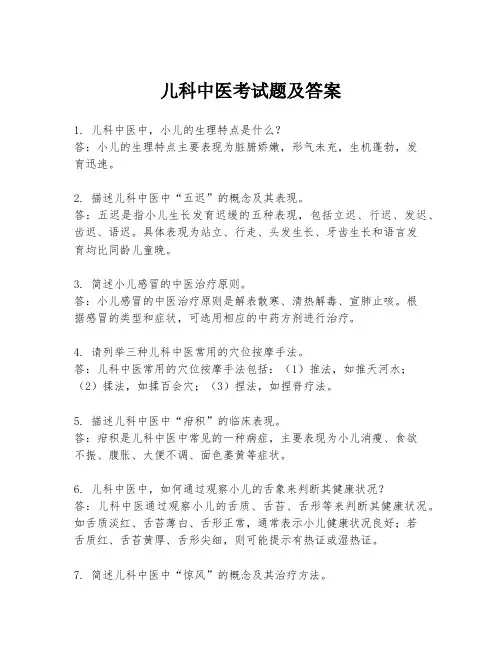 儿科中医考试题及答案

1. 儿科中医中，小儿的生理特点是什么？
答：小儿的生理特点主要表现为脏腑娇嫩，形气未充，生机蓬勃，发育迅速。

2. 描述儿科中医中“五迟”的概念及其表现。
答：五迟是指小儿生长发育迟缓的五种表现，包括立迟、行迟、发迟、齿迟、语迟。具体表现为站立、行走、头发生长、牙齿生长和语言发育均比同龄儿童晚。

3. 简述小儿感冒的中医治疗原则。
答：小儿感冒的中医治疗原则是解表散寒、清热解毒、宣肺止咳。根据感冒的类型和症状，可选用相应的中药方剂进行治疗。

4. 请列举三种儿科中医常用的穴位按摩手法。
答：儿科中医常用的穴位按摩手法包括：（1）推法，如推天河水；（2）揉法，如揉百会穴；（3）捏法，如捏脊疗法。

5. 描述儿科中医中“疳积”的临床表现。
答：疳积是儿科中医中常见的一种病症，主要表现为小儿消瘦、食欲不振、腹胀、大便不调、面色萎黄等症状。

6. 儿科中医中，如何通过观察小儿的舌象来判断其健康状况？
答：儿科中医通过观察小儿的舌质、舌苔、舌形等来判断其健康状况。如舌质淡红、舌苔薄白、舌形正常，通常表示小儿健康状况良好；若舌质红、舌苔黄厚、舌形尖细，则可能提示有热证或湿热证。

7. 简述儿科中医中“惊风”的概念及其治疗方法。